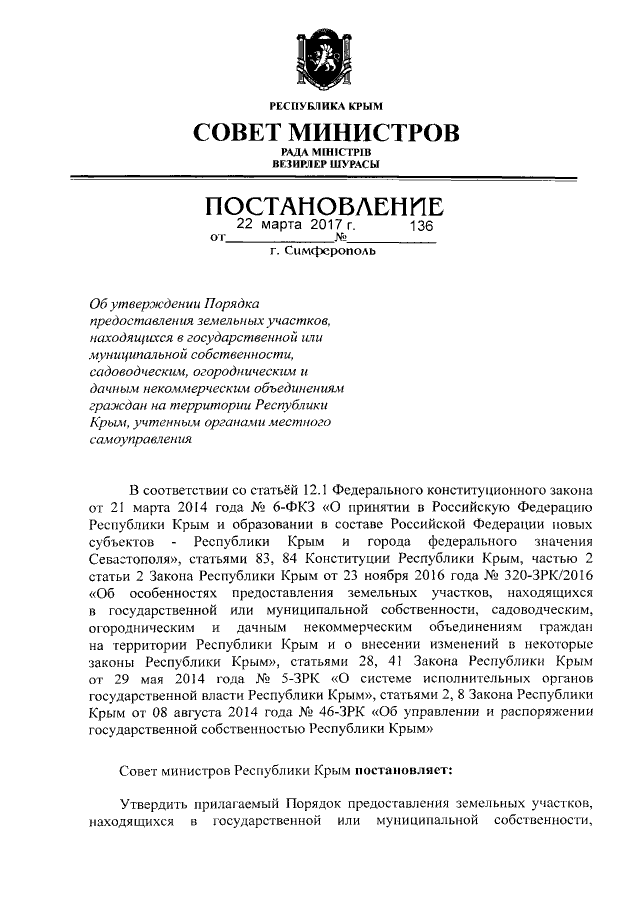 РЕСПУБЛИКА КРЫМ
СОВЕТ МИНИСТРОВ
РАДА МІНІСТРІВ
ВЕЗИРЛЕР ШУРАСЫ

ПОСТАНОВЛЕНИЕ
от 22 марта 2017 г. № 136
г. Симферополь

Об утверждении Порядка предоставления земельных участков, находящихся в государственной или муниципальной собственности, садоводческим, огородническим и дачным некоммерческим объединениям граждан на территории Республики Крым, учтенным органами местного самоуправления

В соответствии со статьёй 12.1 Федерального конституционного закона от 21 марта 2014 года № 6-ФКЗ «О принятии в Российскую Федерацию Республики Крым и образовании в составе Российской Федерации новых субъектов - Республики Крым и города федерального значения Севастополя», статьями 83, 84 Конституции Республики Крым, частью 2 статьи 2 Закона Республики Крым от 23 ноября 2016 года № 320-ЗРК/2016 «Об особенностях предоставления земельных участков, находящихся в государственной или муниципальной собственности, садоводческим, огородническим и дачным некоммерческим объединениям граждан на территории Республики Крым и о внесении изменений в некоторые законы Республики Крым», статьями 28, 41 Закона Республики Крым от 29 мая 2014 года № 5-ЗРК «О системе исполнительных органов государственной власти Республики Крым», статьями 2, 8 Закона Республики Крым от 08 августа 2014 года № 46-ЗРК «Об управлении и распоряжении государственной собственностью Республики Крым»

Совет министров Республики Крым постановляет:

Утвердить прилагаемый Порядок предоставления земельных участков, находящихся в государственной или муниципальной собственности,